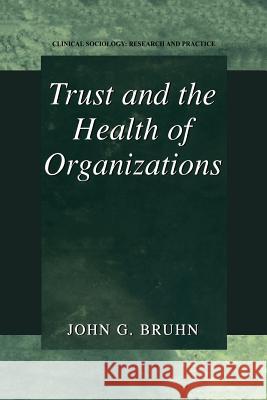 CLINICAL SOCIOLOGY: RESEARCH AND PRACTICE

Trust and the Health of Organizations

JOHN G. BRUHN

Kraina Książek